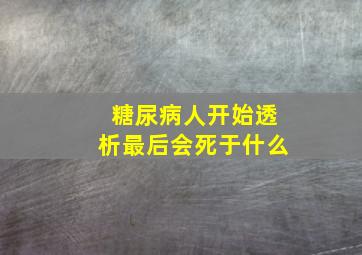 糖尿病人开始透析最后会死于什么